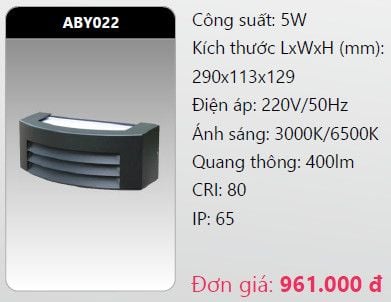 ABY022

Công suất: 5W
Kích thước LxWxH (mm): 290x113x129
Điện áp: 220V/50Hz
Ánh sáng: 3000K/6500K
Quang thông: 400lm
CRI: 80
IP: 65

Đơn giá: 961.000 đ